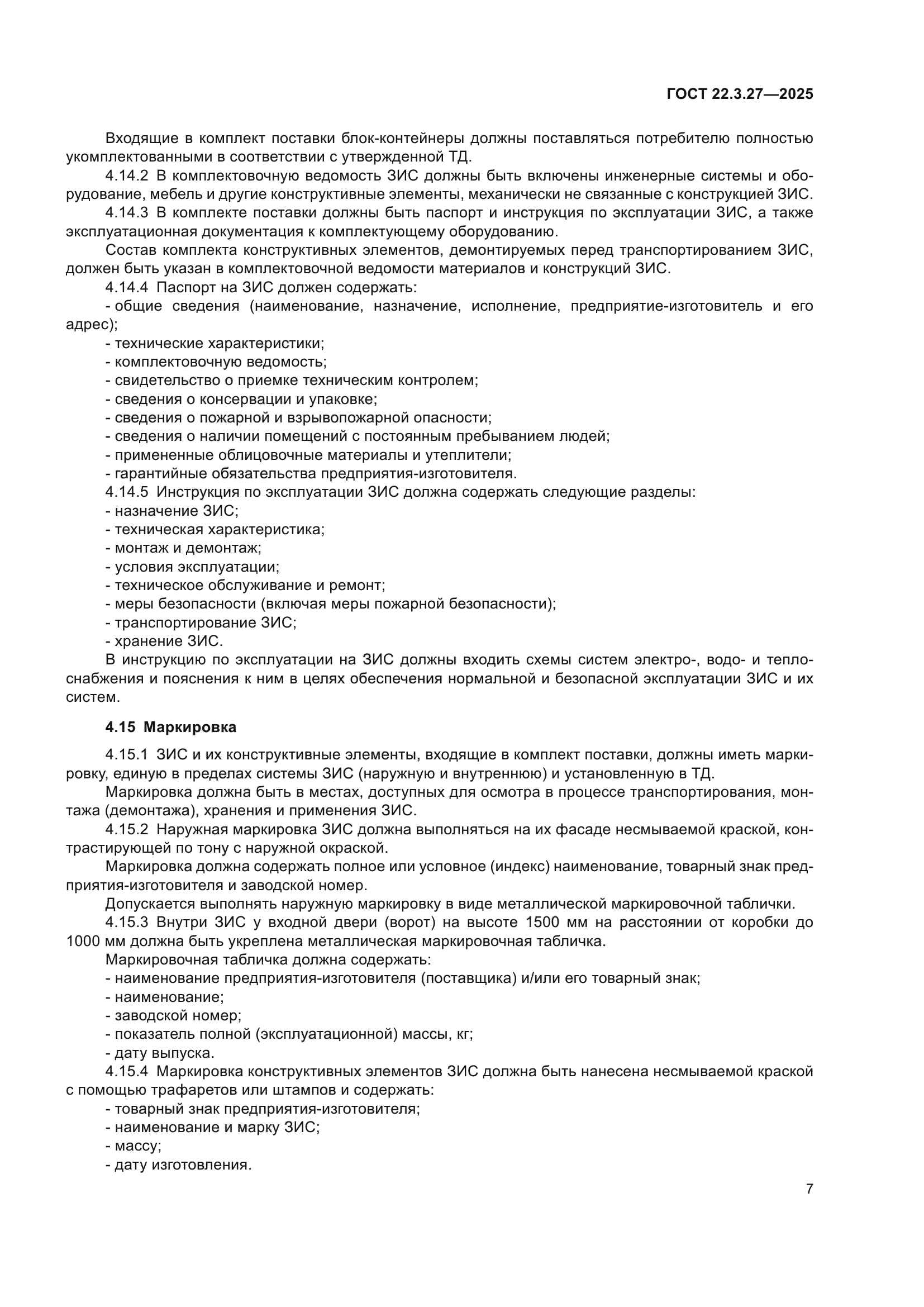 ГОСТ 22.3.27—2025

Входящие в комплект поставки блок-контейнеры должны поставляться потребителю полностью укомплектованными в соответствии с утвержденной ТД.

4.14.2 В комплектовочную ведомость ЗИС должны быть включены инженерные системы и оборудование, мебель и другие конструктивные элементы, механически не связанные с конструкцией ЗИС.

4.14.3 В комплекте поставки должны быть паспорт и инструкция по эксплуатации ЗИС, а также эксплуатационная документация к комплектующему оборудованию.

Состав комплекта конструктивных элементов, демонтируемых перед транспортированием ЗИС, должен быть указан в комплектовочной ведомости материалов и конструкций ЗИС.

4.14.4 Паспорт на ЗИС должен содержать:
- общие сведения (наименование, назначение, исполнение, предприятие-изготовитель и его адрес);
- технические характеристики;
- комплектовочную ведомость;
- свидетельство о приемке техническим контролем;
- сведения о консервации и упаковке;
- сведения о пожарной и взрывопожарной опасности;
- сведения о наличии помещений с постоянным пребыванием людей;
- примененные облицовочные материалы и утеплители;
- гарантийные обязательства предприятия-изготовителя.

4.14.5 Инструкция по эксплуатации ЗИС должна содержать следующие разделы:
- назначение ЗИС;
- техническая характеристика;
- монтаж и демонтаж;
- условия эксплуатации;
- техническое обслуживание и ремонт;
- меры безопасности (включая меры пожарной безопасности);
- транспортирование ЗИС;
- хранение ЗИС.

В инструкцию по эксплуатации на ЗИС должны входить схемы систем электро-, водо- и теплоснабжения и пояснения к ним в целях обеспечения нормальной и безопасной эксплуатации ЗИС и их систем.

4.15 Маркировка

4.15.1 ЗИС и их конструктивные элементы, входящие в комплект поставки, должны иметь маркировку, единую в пределах системы ЗИС (наружную и внутреннюю) и установленную в ТД.

Маркировка должна быть в местах, доступных для осмотра в процессе транспортирования, монтажа (демонтажа), хранения и применения ЗИС.

4.15.2 Наружная маркировка ЗИС должна выполняться на их фасаде несмываемой краской, контрастирующей по тону с наружной окраской.

Маркировка должна содержать полное или условное (индекс) наименование, товарный знак предприятия-изготовителя и заводской номер.

Допускается выполнять наружную маркировку в виде металлической маркировочной таблички.

4.15.3 Внутри ЗИС у входной двери (ворот) на высоте 1500 мм на расстоянии от коробки до 1000 мм должна быть укреплена металлическая маркировочная табличка.

Маркировочная табличка должна содержать:
- наименование предприятия-изготовителя (поставщика) и/или его товарный знак;
- наименование;
- заводской номер;
- показатель полной (эксплуатационной) массы, кг;
- дату выпуска.

4.15.4 Маркировка конструктивных элементов ЗИС должна быть нанесена несмываемой краской с помощью трафаретов или штампов и содержать:
- товарный знак предприятия-изготовителя;
- наименование и марку ЗИС;
- массу;
- дату изготовления.

7